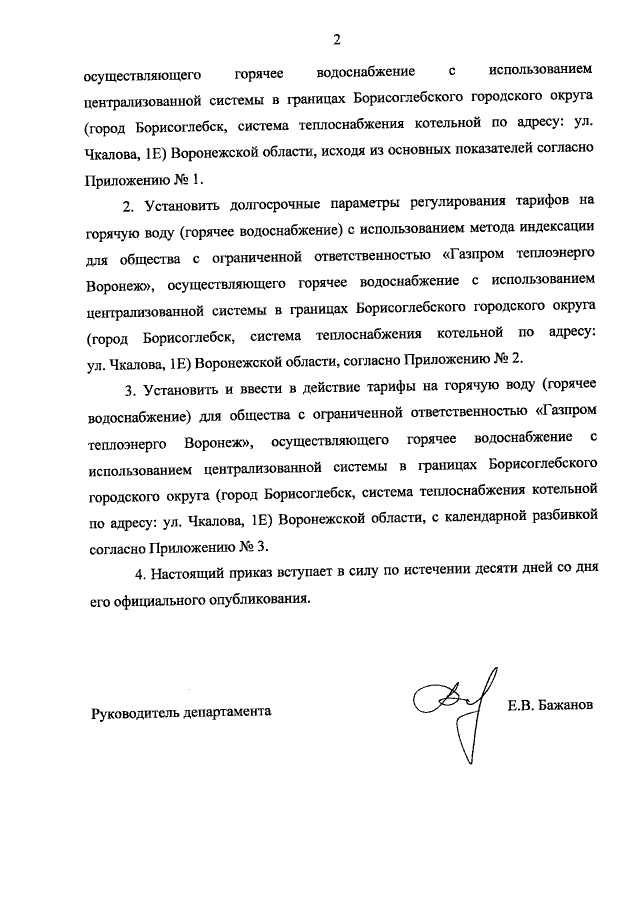 2

осуществляющего горячее водоснабжение с использованием централизованной системы в границах Борисоглебского городского округа (город Борисоглебск, система теплоснабжения котельной по адресу: ул. Чкалова, 1Е) Воронежской области, исходя из основных показателей согласно Приложению № 1.

2. Установить долгосрочные параметры регулирования тарифов на горячую воду (горячее водоснабжение) с использованием метода индексации для общества с ограниченной ответственностью «Газпром теплоэнерго Воронеж», осуществляющего горячее водоснабжение с использованием централизованной системы в границах Борисоглебского городского округа (город Борисоглебск, система теплоснабжения котельной по адресу: ул. Чкалова, 1Е) Воронежской области, согласно Приложению № 2.

3. Установить и ввести в действие тарифы на горячую воду (горячее водоснабжение) для общества с ограниченной ответственностью «Газпром теплоэнерго Воронеж», осуществляющего горячее водоснабжение с использованием централизованной системы в границах Борисоглебского городского округа (город Борисоглебск, система теплоснабжения котельной по адресу: ул. Чкалова, 1Е) Воронежской области, с календарной разбивкой согласно Приложению № 3.

4. Настоящий приказ вступает в силу по истечении десяти дней со дня его официального опубликования.

Руководитель департамента Е.В. Бажанов